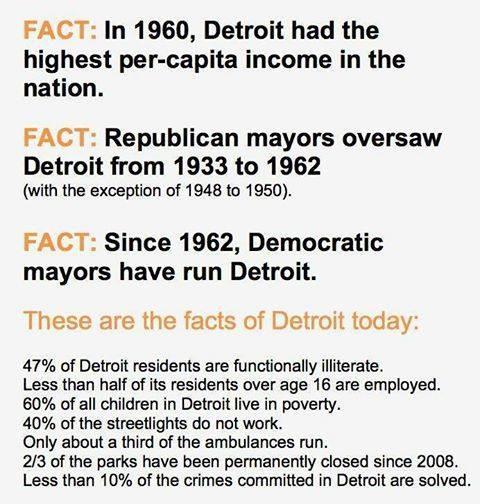 FACT: In 1960, Detroit had the highest per-capita income in the nation.

FACT: Republican mayors oversaw Detroit from 1933 to 1962
(with the exception of 1948 to 1950).

FACT: Since 1962, Democratic mayors have run Detroit.

These are the facts of Detroit today:

47% of Detroit residents are functionally illiterate.
Less than half of its residents over age 16 are employed.
60% of all children in Detroit live in poverty.
40% of the streetlights do not work.
Only about a third of the ambulances run.
2/3 of the parks have been permanently closed since 2008.
Less than 10% of the crimes committed in Detroit are solved.